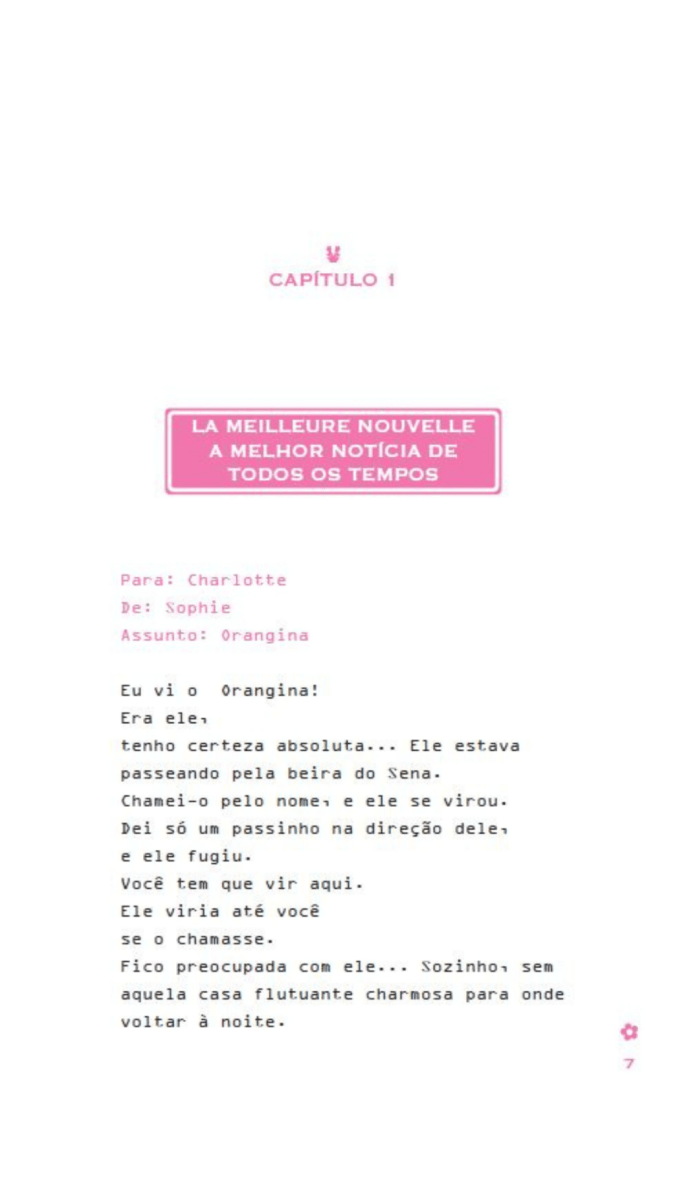 CAPÍTULO 1

LA MEILLEURE NOUVELLE
A MELHOR NOTÍCIA DE
TODOS OS TEMPOS

Para: Charlotte
De: Sophie
Assunto: Orangina

Eu vi o Orangina!
Era ele,
tenho certeza absoluta... Ele estava passeando pela beira do Sena.
Chamei-o pelo nome, e ele se virou.
Dei só um passinho na direção dele, e ele fugiu.
Você tem que vir aqui.
Ele viria até você se o chamasse.
Fico preocupada com ele... Sozinho, sem aquela casa flutuante charmosa para onde voltar à noite.

7